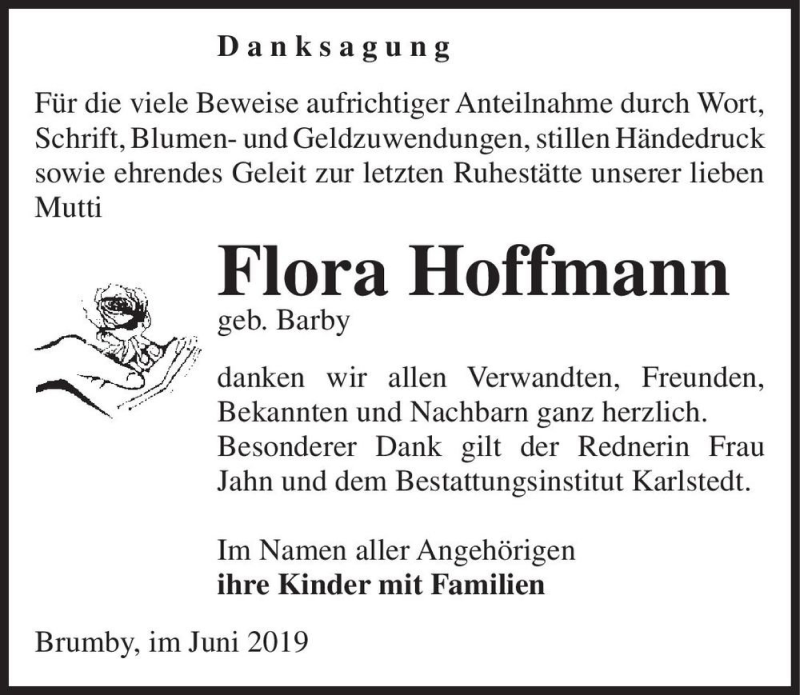 Danksagung

Für die viele Beweise aufrichtiger Anteilnahme durch Wort, Schrift, Blumen- und Geldzuwendungen, stillen Händedruck sowie ehrendes Geleit zur letzten Ruhestätte unserer lieben Mutti

Flora Hoffmann
geb. Barby

danken wir allen Verwandten, Freunden, Bekannten und Nachbarn ganz herzlich. Besonderer Dank gilt der Rednerin Frau Jahn und dem Bestattungsinstitut Karlstedt.

Im Namen aller Angehörigen
ihre Kinder mit Familien

Brumby, im Juni 2019